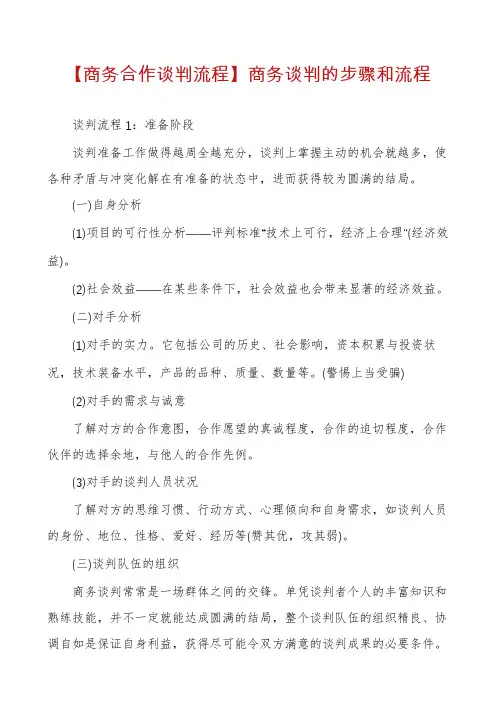 【商务合作谈判流程】商务谈判的步骤和流程

谈判流程 1：准备阶段

谈判准备工作做得越周全越充分，谈判上掌握主动的机会就越多，使各种矛盾与冲突化解在有准备的状态中，进而获得较为圆满的结局。

(一)自身分析

(1)项目的可行性分析——评判标准"技术上可行，经济上合理"(经济效益)。

(2)社会效益——在某些条件下，社会效益也会带来显著的经济效益。

(二)对手分析

(1)对手的实力。它包括公司的历史、社会影响，资本积累与投资状况，技术装备水平，产品的品种、质量、数量等。(警惕上当受骗)

(2)对手的需求与诚意

了解对方的合作意图，合作愿望的真诚程度，合作的迫切程度，合作伙伴的选择余地，与他人的合作先例。

(3)对手的谈判人员状况

了解对方的思维习惯、行动方式、心理倾向和自身需求，如谈判人员的身份、地位、性格、爱好、经历等(赞其优，攻其弱)。

(三)谈判队伍的组织

商务谈判常常是一场群体之间的交锋。单凭谈判者个人的丰富知识和熟练技能，并不一定就能达成圆满的结局，整个谈判队伍的组织精良、协调自如是保证自身利益，获得尽可能令双方满意的谈判成果的必要条件。